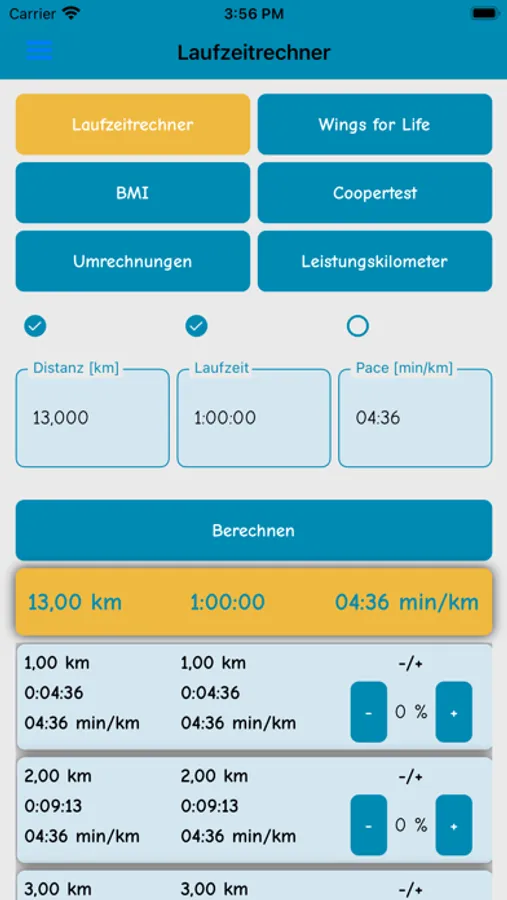 Carrier 3:56 PM

Laufzeitrechner

Laufzeitrechner
Wings for Life
BMI
Coopertest
Umrechnungen
Leistungskilometer

Distanz [km]
13,000

Laufzeit
1:00:00

Pace [min/km]
04:36

Berechnen

13,00 km 1:00:00 04:36 min/km

1,00 km
0:04:36
04:36 min/km
1,00 km
0:04:36
04:36 min/km
-/+
-
0 %
+

2,00 km
0:09:13
04:36 min/km
2,00 km
0:09:13
04:36 min/km
-/+
-
0 %
+

3,00 km
3,00 km
-/+